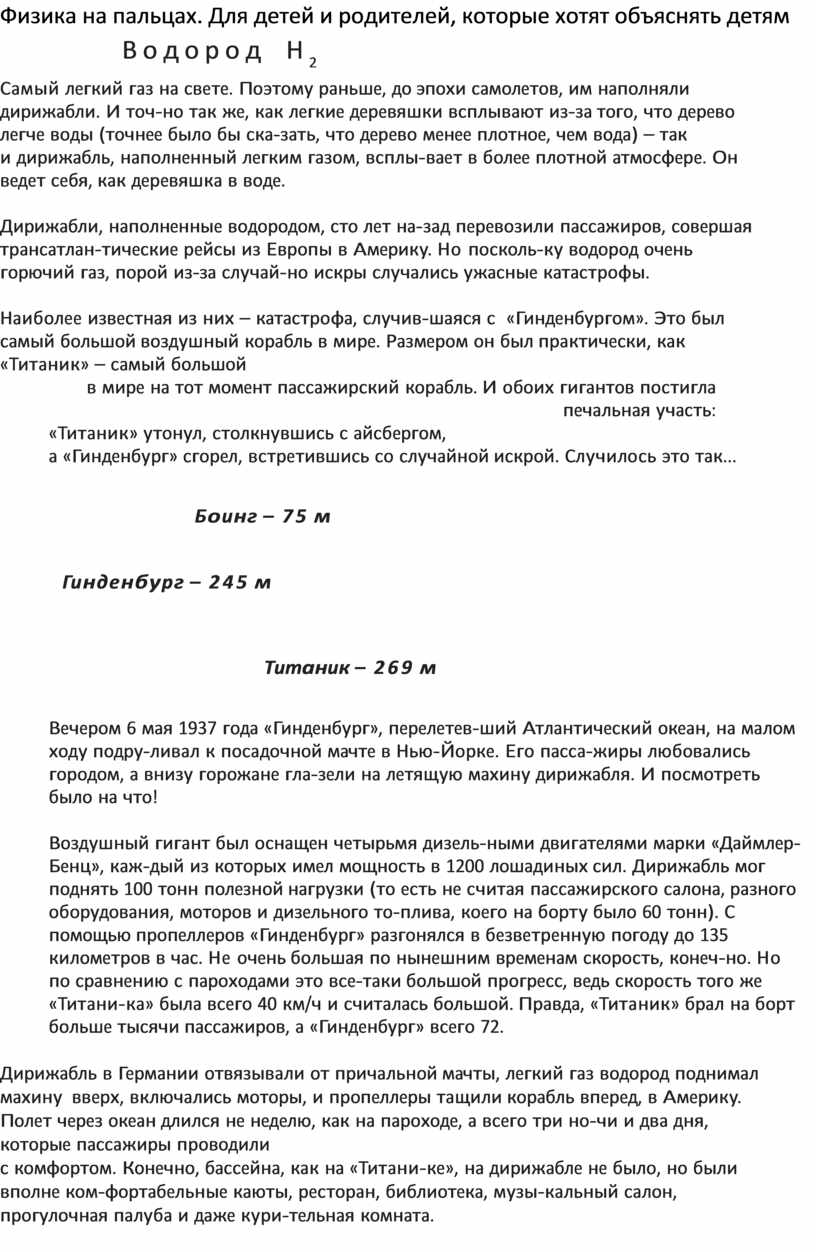 Физика на пальцах. Для детей и родителей, которые хотят объяснять детям

Водород $H_2$

Самый легкий газ на свете. Поэтому раньше, до эпохи самолетов, им наполняли дирижабли. И точ-но так же, как легкие деревяшки всплывают из-за того, что дерево легче воды (точнее было бы ска-зать, что дерево менее плотное, чем вода) – так и дирижабль, наполненный легким газом, всплы-вает в более плотной атмосфере. Он ведет себя, как деревяшка в воде.

Дирижабли, наполненные водородом, сто лет на-зад перевозили пассажиров, совершая трансатлан-тические рейсы из Европы в Америку. Но посколь-ку водород очень горючий газ, порой из-за случай-но искры случались ужасные катастрофы.

Наиболее известная из них – катастрофа, случив-шаяся с «Гинденбургом». Это был самый большой воздушный корабль в мире. Размером он был практически, как «Титаник» – самый большой в мире на тот момент пассажирский корабль. И обоих гигантов постигла печальная участь:
«Титаник» утонул, столкнувшись с айсбергом,
а «Гинденбург» сгорел, встретившись со случайной искрой. Случилось это так...

Боинг – 75 м

Гинденбург – 245 м

Титаник – 269 м

Вечером 6 мая 1937 года «Гинденбург», перелетев-ший Атлантический океан, на малом ходу подру-ливал к посадочной мачте в Нью-Йорке. Его пасса-жиры любовались городом, а внизу горожане гла-зели на летящую махину дирижабля. И посмотреть было на что!

Воздушный гигант был оснащен четырьмя дизель-ными двигателями марки «Даймлер-Бенц», каж-дый из которых имел мощность в 1200 лошадиных сил. Дирижабль мог поднять 100 тонн полезной нагрузки (то есть не считая пассажирского салона, разного оборудования, моторов и дизельного то-плива, коего на борту было 60 тонн). С помощью пропеллеров «Гинденбург» разгонялся в безветренную погоду до 135 километров в час. Не очень большая по нынешним временам скорость, конеч-но. Но по сравнению с пароходами это все-таки большой прогресс, ведь скорость того же «Титани-ка» была всего 40 км/ч и считалась большой. Правда, «Титаник» брал на борт больше тысячи пассажиров, а «Гинденбург» всего 72.

Дирижабль в Германии отвязывали от причальной мачты, легкий газ водород поднимал махину вверх, включались моторы, и пропеллеры тащили корабль вперед, в Америку. Полет через океан длился не неделю, как на пароходе, а всего три но-чи и два дня, которые пассажиры проводили с комфортом. Конечно, бассейна, как на «Титани-ке», на дирижабле не было, но были вполне ком-фортабельные каюты, ресторан, библиотека, музы-кальный салон, прогулочная палуба и даже кури-тельная комната.